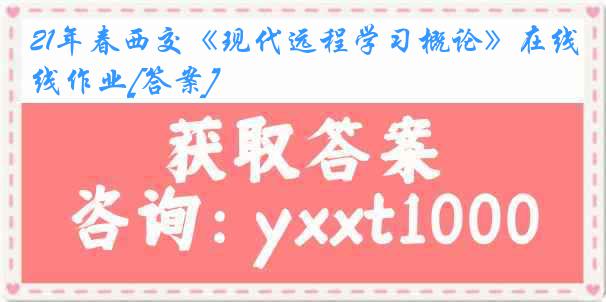 21年春西交《现代远程学习概论》在线线作业[答案]

获取答案

咨询：yxxt1000